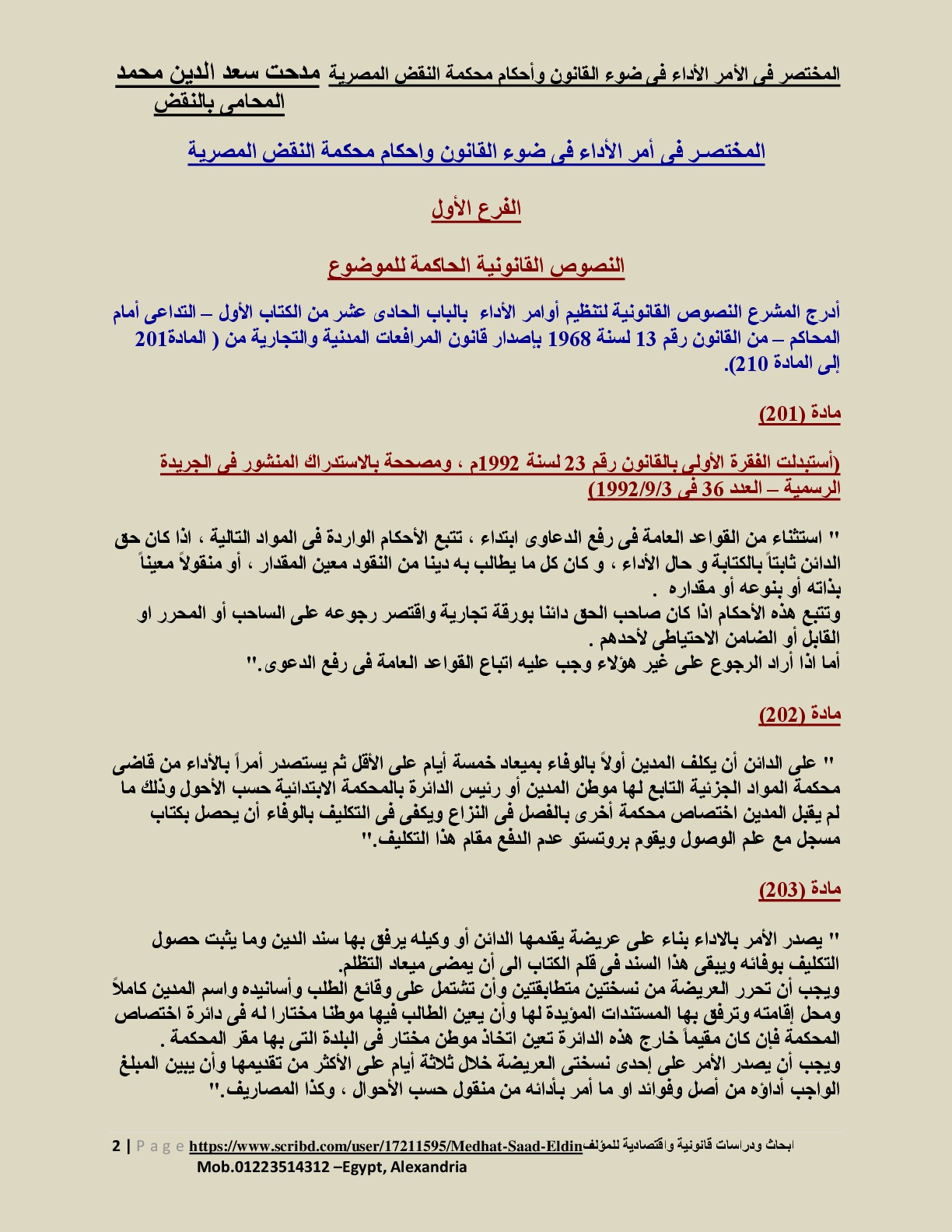 المختصر فى الأمر الأداء فى ضوء القانون وأحكام محكمة النقض المصرية مدحت سعد الدين محمد المحامى بالنقض

المختصر فى أمر الأداء فى ضوء القانون واحكام محكمة النقض المصرية

الفرع الأول

النصوص القانونية الحاكمة للموضوع

أدرج المشرع النصوص القانونية لتنظيم أوامر الأداء بالباب الحادى عشر من الكتاب الأول – التداعى أمام المحاكم – من القانون رقم 13 لسنة 1968 بإصدار قانون المرافعات المدنية والتجارية من ( المادة201 إلى المادة 210).

مادة (201)

(أستبدلت الفقرة الأولى بالقانون رقم 23 لسنة 1992م ، ومصححة بالاستدراك المنشور فى الجريدة الرسمية – العدد 36 فى 1992/9/3)

" استثناء من القواعد العامة فى رفع الدعاوى ابتداء ، تتبع الأحكام الواردة فى المواد التالية ، اذا كان حق الدائن ثابتاً بالكتابة و حال الأداء ، و كان كل ما يطالب به دينا من النقود معين المقدار ، أو منقولاً معيناً بذاته أو بنوعه أو مقداره .
وتتبع هذه الأحكام اذا كان صاحب الحق دائنا بورقة تجارية واقتصر رجوعه على الساحب أو المحرر او القابل أو الضامن الاحتياطى لأحدهم .
أما اذا أراد الرجوع على غير هؤلاء وجب عليه اتباع القواعد العامة فى رفع الدعوى."

مادة (202)

" على الدائن أن يكلف المدين أولاً بالوفاء بميعاد خمسة أيام على الأقل ثم يستصدر أمراً بالأداء من قاضى محكمة المواد الجزئية التابع لها موطن المدين أو رئيس الدائرة بالمحكمة الابتدائية حسب الأحول وذلك ما لم يقبل المدين اختصاص محكمة أخرى بالفصل فى النزاع ويكفى فى التكليف بالوفاء أن يحصل بكتاب مسجل مع علم الوصول ويقوم بروتستو عدم الدفع مقام هذا التكليف."

مادة (203)

" يصدر الأمر بالاداء بناء على عريضة يقدمها الدائن أو وكيله يرفق بها سند الدين وما يثبت حصول التكليف بوفائه ويبقى هذا السند فى قلم الكتاب الى أن يمضى ميعاد التظلم.
ويجب أن تحرر العريضة من نسختين متطابقتين وأن تشتمل على وقائع الطلب وأسانيده واسم المدين كاملاً ومحل إقامته وترفق بها المستندات المؤيدة لها وأن يعين الطالب فيها موطنا مختارا له فى دائرة اختصاص المحكمة فإن كان مقيماً خارج هذه الدائرة تعين اتخاذ موطن مختار فى البلدة التى بها مقر المحكمة .
ويجب أن يصدر الأمر على إحدى نسختى العريضة خلال ثلاثة أيام على الأكثر من تقديمها وأن يبين المبلغ الواجب أداؤه من أصل وفوائد او ما أمر بأدائه من منقول حسب الأحوال ، وكذا المصاريف."

2 | P a g e https://www.scribd.com/user/17211595/Medhat-Saad-Eldin ابحاث ودراسات قانونية واقتصادية للمؤلف
Mob.01223514312 –Egypt, Alexandria